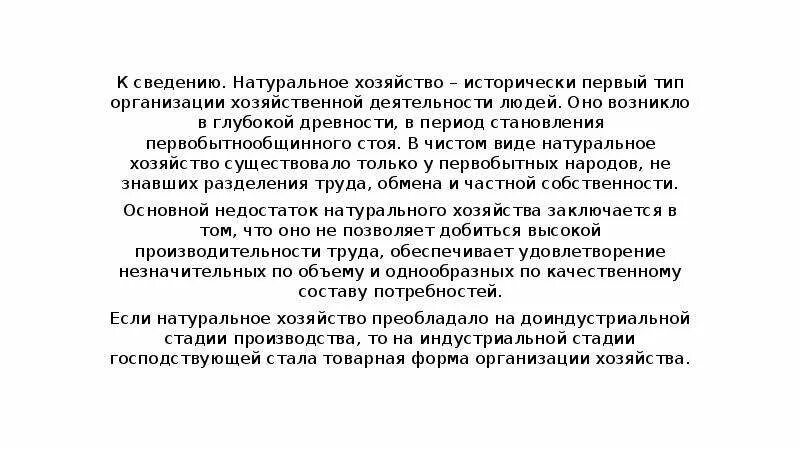 К сведению. Натуральное хозяйство – исторически первый тип организации хозяйственной деятельности людей. Оно возникло в глубокой древности, в период становления первобытнообщинного стоя. В чистом виде натуральное хозяйство существовало только у первобытных народов, не знавших разделения труда, обмена и частной собственности.

Основной недостаток натурального хозяйства заключается в том, что оно не позволяет добиться высокой производительности труда, обеспечивает удовлетворение незначительных по объему и однообразных по качественному составу потребностей.

Если натуральное хозяйство преобладало на доиндустриальной стадии производства, то на индустриальной стадии господствующей стала товарная форма организации хозяйства.